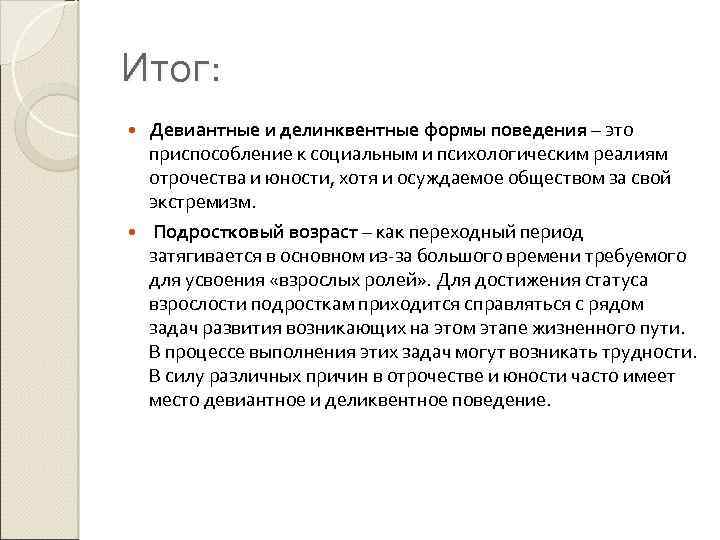 Итог:

Девиантные и делинквентные формы поведения – это приспособление к социальным и психологическим реалиям отрочества и юности, хотя и осуждаемое обществом за свой экстремизм.

Подростковый возраст – как переходный период затягивается в основном из-за большого времени требуемого для усвоения «взрослых ролей». Для достижения статуса взрослости подросткам приходится справляться с рядом задач развития возникающих на этом этапе жизненного пути. В процессе выполнения этих задач могут возникать трудности. В силу различных причин в отрочестве и юности часто имеет место девиантное и деликвентное поведение.